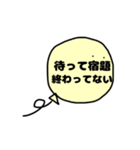 待って宿題
終わってない